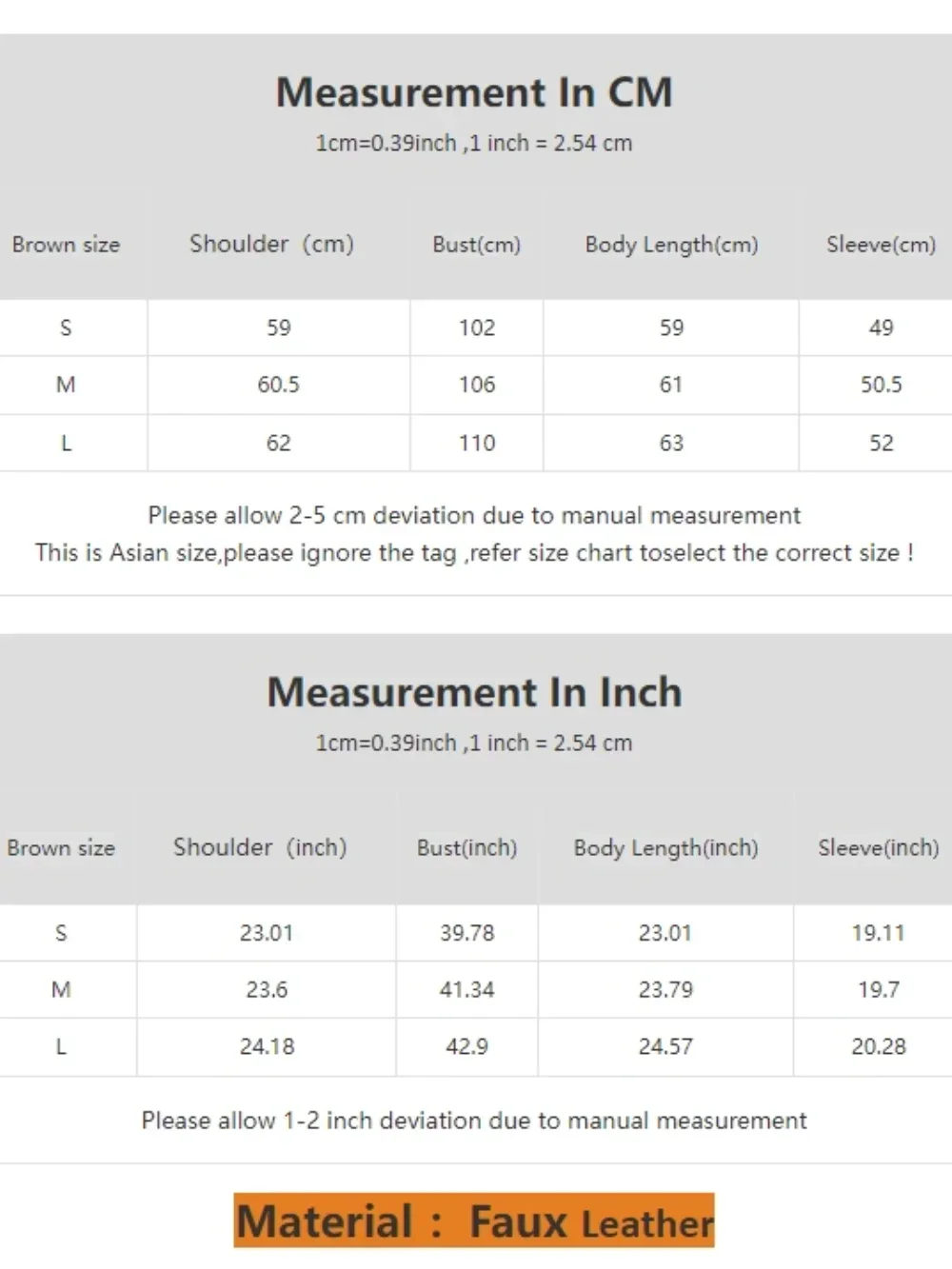 Measurement In CM

1cm=0.39inch ,1 inch = 2.54 cm

| Brown size | Shoulder (cm) | Bust(cm) | Body Length(cm) | Sleeve(cm) |
|---|---|---|---|---|
| S | 59 | 102 | 59 | 49 |
| M | 60.5 | 106 | 61 | 50.5 |
| L | 62 | 110 | 63 | 52 |

Please allow 2-5 cm deviation due to manual measurement
This is Asian size,please ignore the tag ,refer size chart toselect the correct size !

Measurement In Inch

1cm=0.39inch ,1 inch = 2.54 cm

| Brown size | Shoulder (inch) | Bust(inch) | Body Length(inch) | Sleeve(inch) |
|---|---|---|---|---|
| S | 23.01 | 39.78 | 23.01 | 19.11 |
| M | 23.6 | 41.34 | 23.79 | 19.7 |
| L | 24.18 | 42.9 | 24.57 | 20.28 |

Please allow 1-2 inch deviation due to manual measurement

Material : Faux Leather